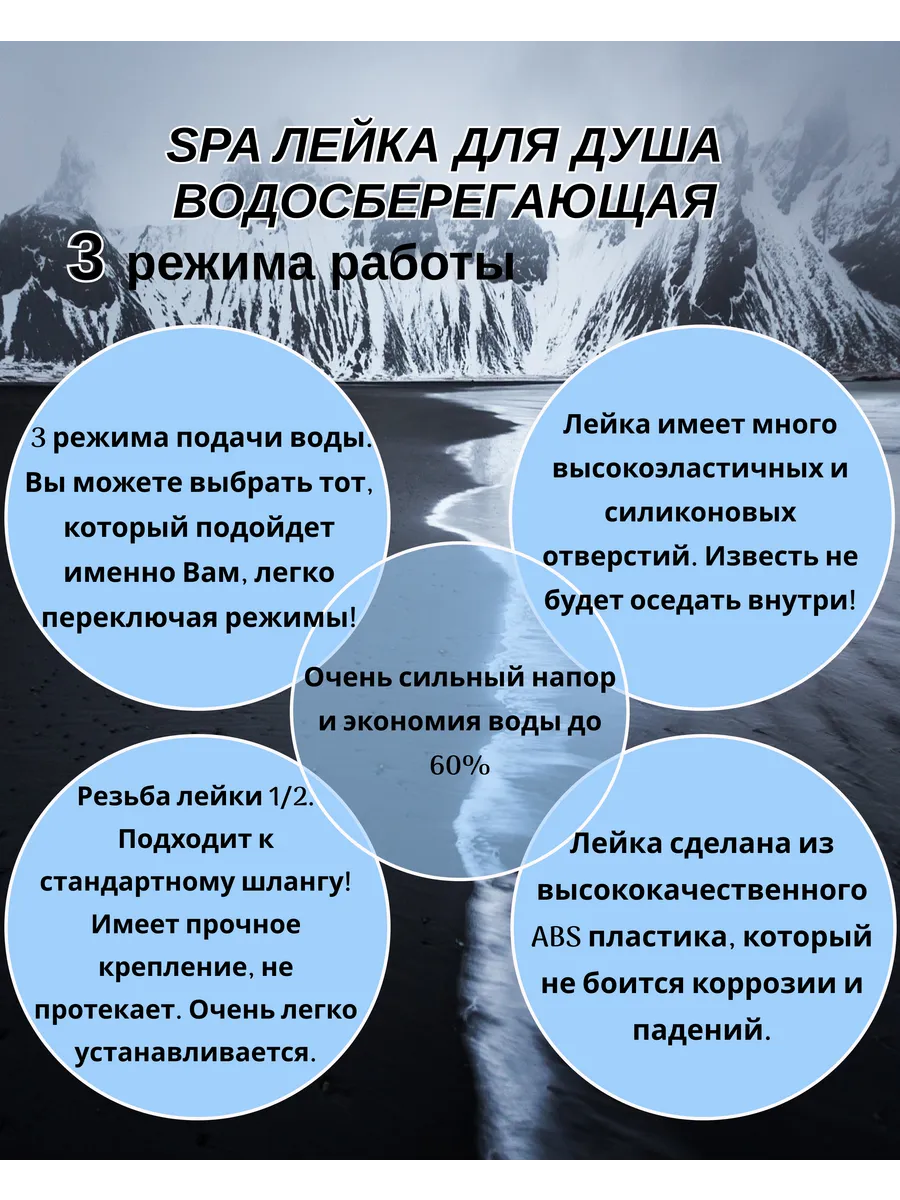 SPA ЛЕЙКА ДЛЯ ДУША ВОДОСБЕРЕГАЮЩАЯ

3 режима работы

3 режима подачи воды. Вы можете выбрать тот, который подойдет именно Вам, легко переключая режимы!

Лейка имеет много высокоэластичных и силиконовых отверстий. Известь не будет оседать внутри!

Очень сильный напор и экономия воды до 60%

Резьба лейки 1/2. Подходит к стандартному шлангу! Имеет прочное крепление, не протекает. Очень легко устанавливается.

Лейка сделана из высококачественного ABS пластика, который не боится коррозии и падений.